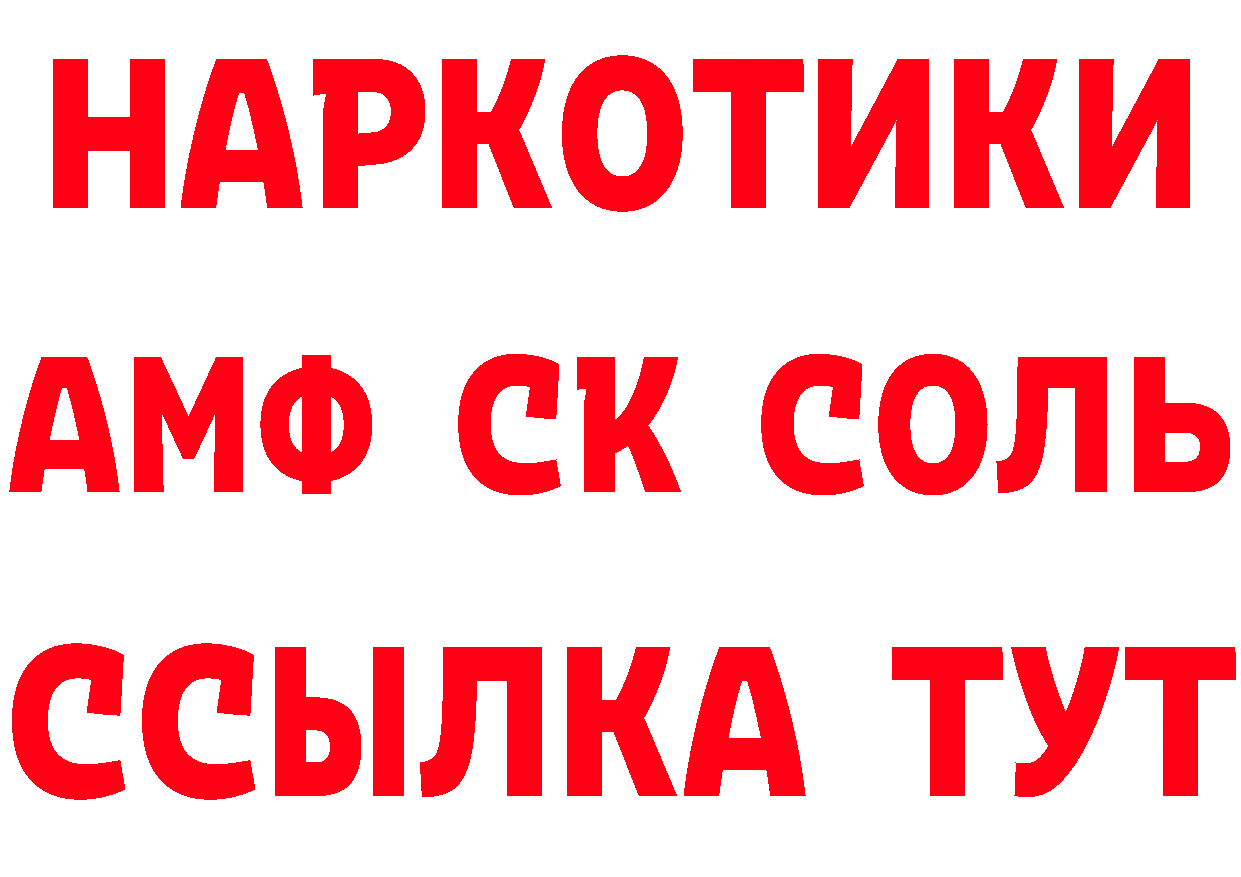 НАРКОТИКИ
АМФ СК СОЛЬ
ССЫЛКА ТУТ